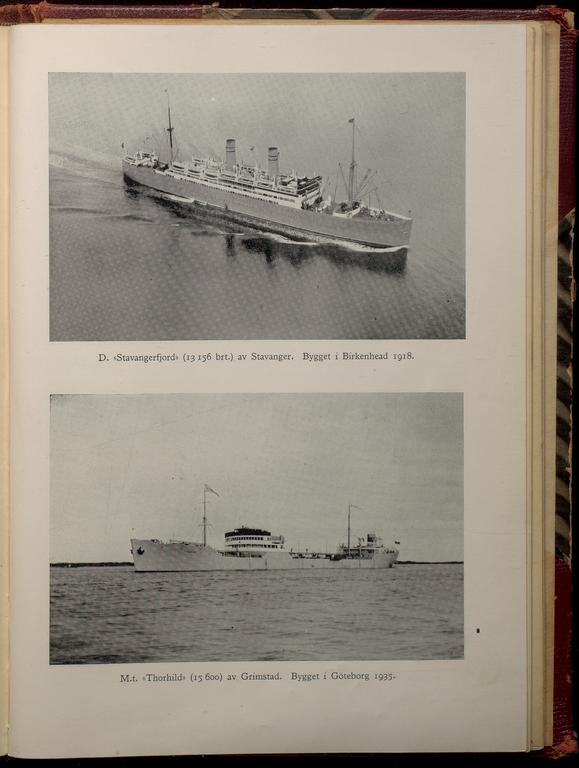 D. «Stavangerfjord» (13 156 brt.) av Stavanger. Bygget i Birkenhead 1918.

M.t. «Thorhild» (15 600) av Grimstad. Bygget i Göteborg 1935.